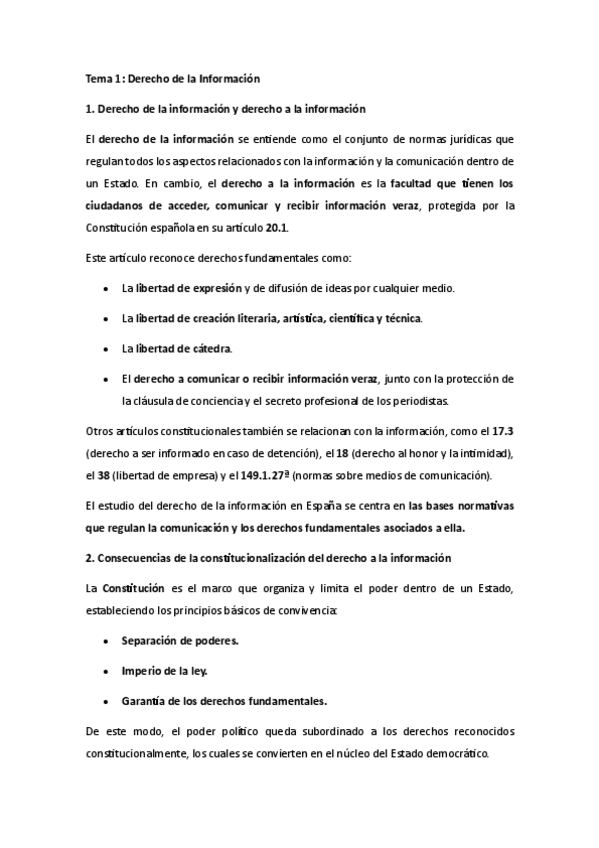 Tema 1: Derecho de la Información

1. Derecho de la información y derecho a la información

El derecho de la información se entiende como el conjunto de normas jurídicas que regulan todos los aspectos relacionados con la información y la comunicación dentro de un Estado. En cambio, el derecho a la información es la facultad que tienen los ciudadanos de acceder, comunicar y recibir información veraz, protegida por la Constitución española en su artículo 20.1.

Este artículo reconoce derechos fundamentales como:

• La libertad de expresión y de difusión de ideas por cualquier medio.

• La libertad de creación literaria, artística, científica y técnica.

• La libertad de cátedra.

• El derecho a comunicar o recibir información veraz, junto con la protección de la cláusula de conciencia y el secreto profesional de los periodistas.

Otros artículos constitucionales también se relacionan con la información, como el 17.3 (derecho a ser informado en caso de detención), el 18 (derecho al honor y la intimidad), el 38 (libertad de empresa) y el 149.1.27ª (normas sobre medios de comunicación).

El estudio del derecho de la información en España se centra en las bases normativas que regulan la comunicación y los derechos fundamentales asociados a ella.

2. Consecuencias de la constitucionalización del derecho a la información

La Constitución es el marco que organiza y limita el poder dentro de un Estado, estableciendo los principios básicos de convivencia:

• Separación de poderes.

• Imperio de la ley.

• Garantía de los derechos fundamentales.

De este modo, el poder político queda subordinado a los derechos reconocidos constitucionalmente, los cuales se convierten en el núcleo del Estado democrático.